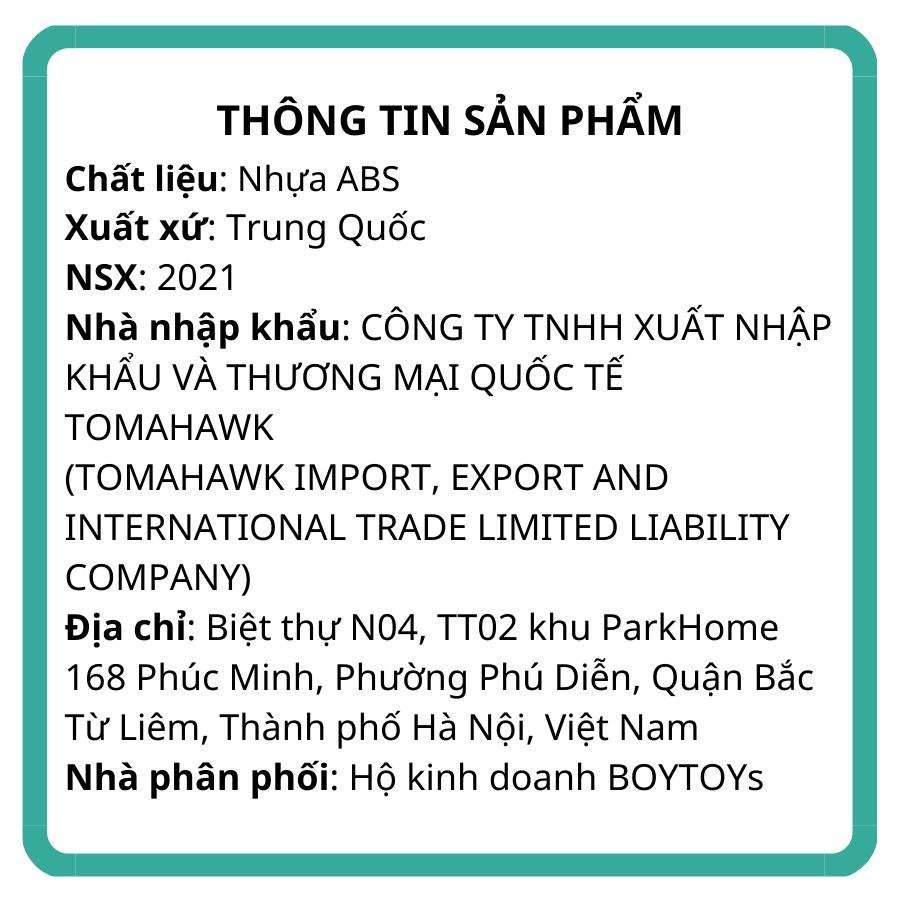 THÔNG TIN SẢN PHẨM

Chất liệu: Nhựa ABS
Xuất xứ: Trung Quốc
NSX: 2021
Nhà nhập khẩu: CÔNG TY TNHH XUẤT NHẬP KHẨU VÀ THƯƠNG MẠI QUỐC TẾ TOMAHAWK
(TOMAHAWK IMPORT, EXPORT AND INTERNATIONAL TRADE LIMITED LIABILITY COMPANY)
Địa chỉ: Biệt thự N04, TT02 khu ParkHome 168 Phúc Minh, Phường Phú Diễn, Quận Bắc Từ Liêm, Thành phố Hà Nội, Việt Nam
Nhà phân phối: Hộ kinh doanh BOYTOYs